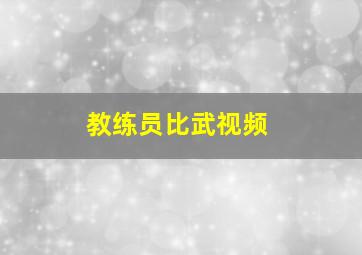 教练员比武视频